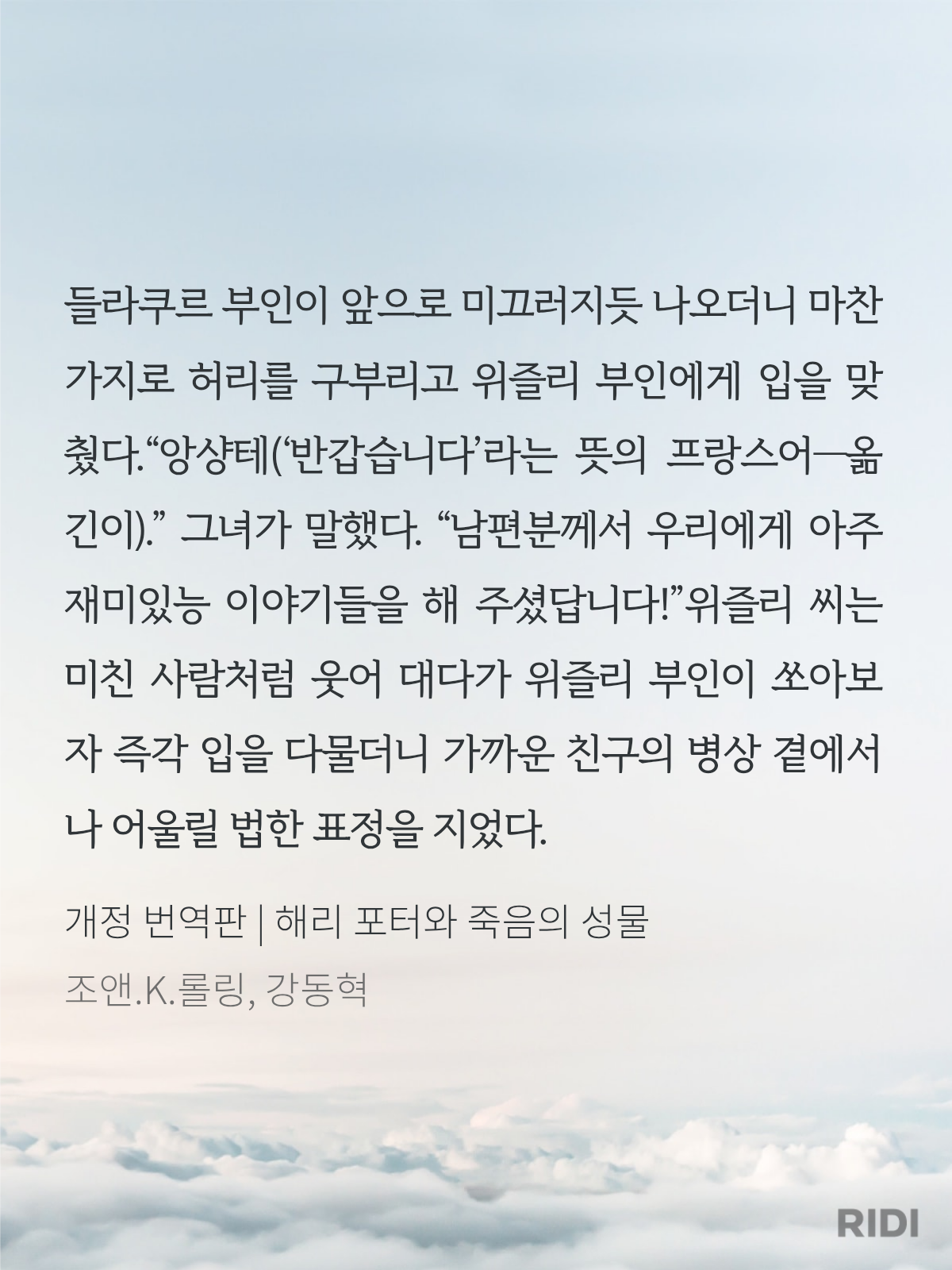 들라쿠르 부인이 앞으로 미끄러지듯 나오더니 마찬가지로 허리를 구부리고 위즐리 부인에게 입을 맞췄다."앙샹테('반갑습니다'라는 뜻의 프랑스어—옮긴이)." 그녀가 말했다. "남편분께서 우리에게 아주 재미있능 이야기들을 해 주셨답니다!"위즐리 씨는 미친 사람처럼 웃어 대다가 위즐리 부인이 쏘아보자 즉각 입을 다물더니 가까운 친구의 병상 곁에서나 어울릴 법한 표정을 지었다.

개정 번역판 | 해리 포터와 죽음의 성물

조앤.K.롤링, 강동혁

RIDI